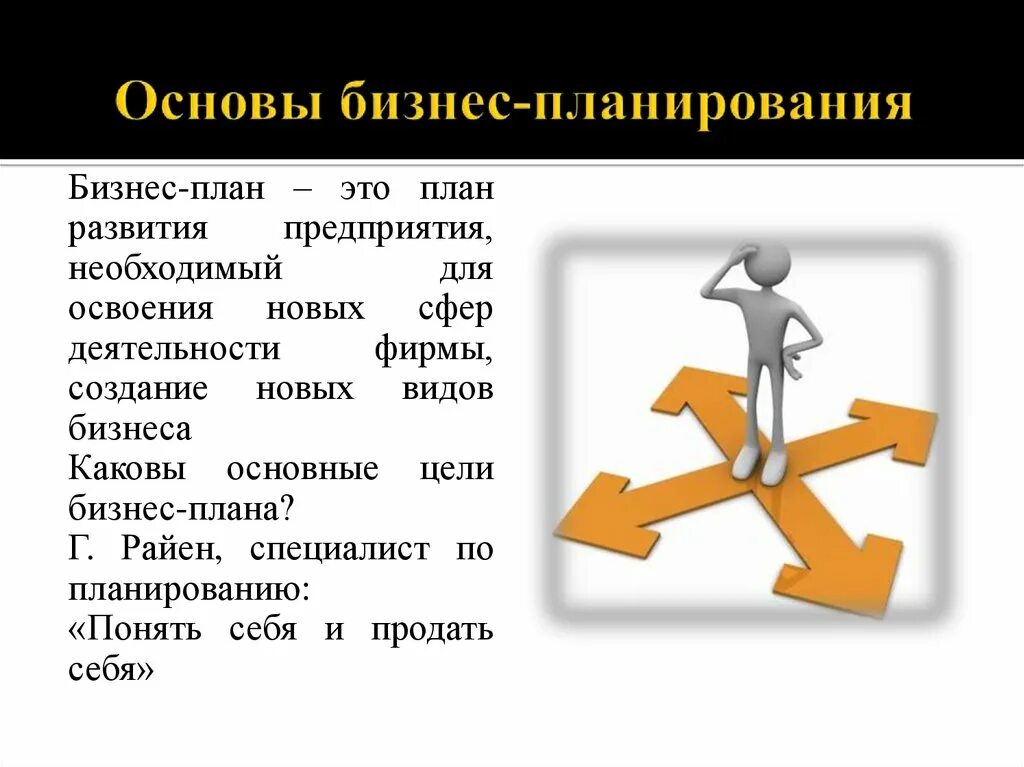 Основы бизнес-планирования

Бизнес-план – это план развития предприятия, необходимый для освоения новых сфер деятельности фирмы, создание новых видов бизнеса

Каковы основные цели бизнес-плана?

Г. Райен, специалист по планированию:

«Понять себя и продать себя»